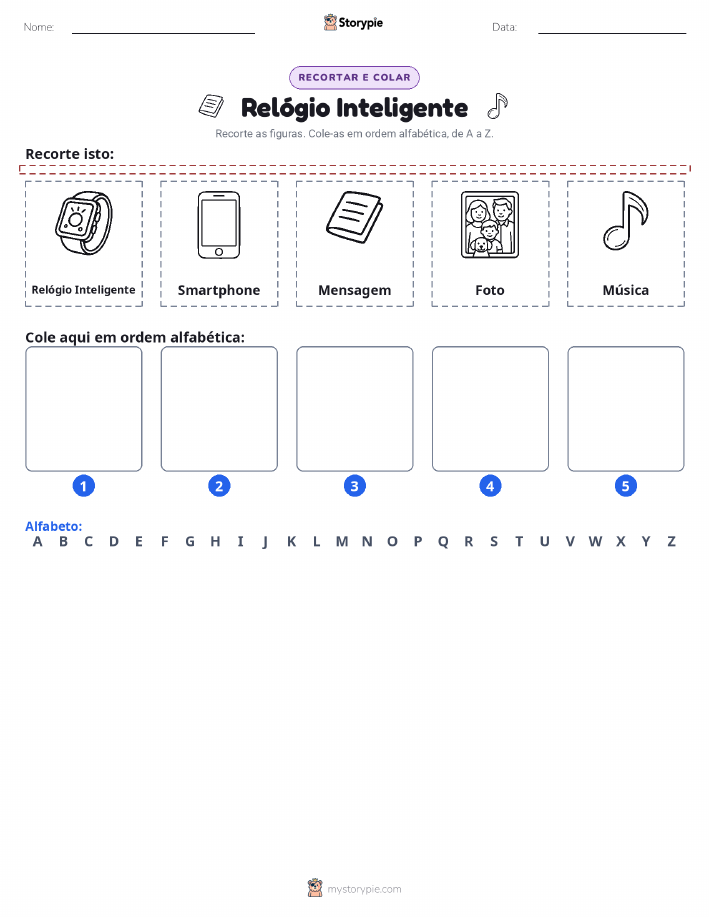 Nome:

Storypie

Data:

RECORTAR E COLAR

Relógio Inteligente

Recorte as figuras. Cole-as em ordem alfabética, de A a Z.

Recorte isto:

Relógio Inteligente

Smartphone

Mensagem

Foto

Música

Cole aqui em ordem alfabética:

1 2 3 4 5

Alfabeto:
A B C D E F G H I J K L M N O P Q R S T U V W X Y Z

mystorypie.com